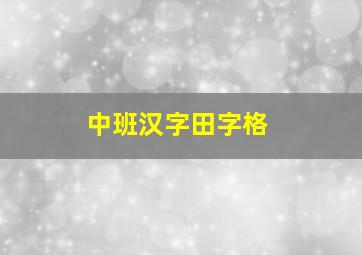 中班汉字田字格